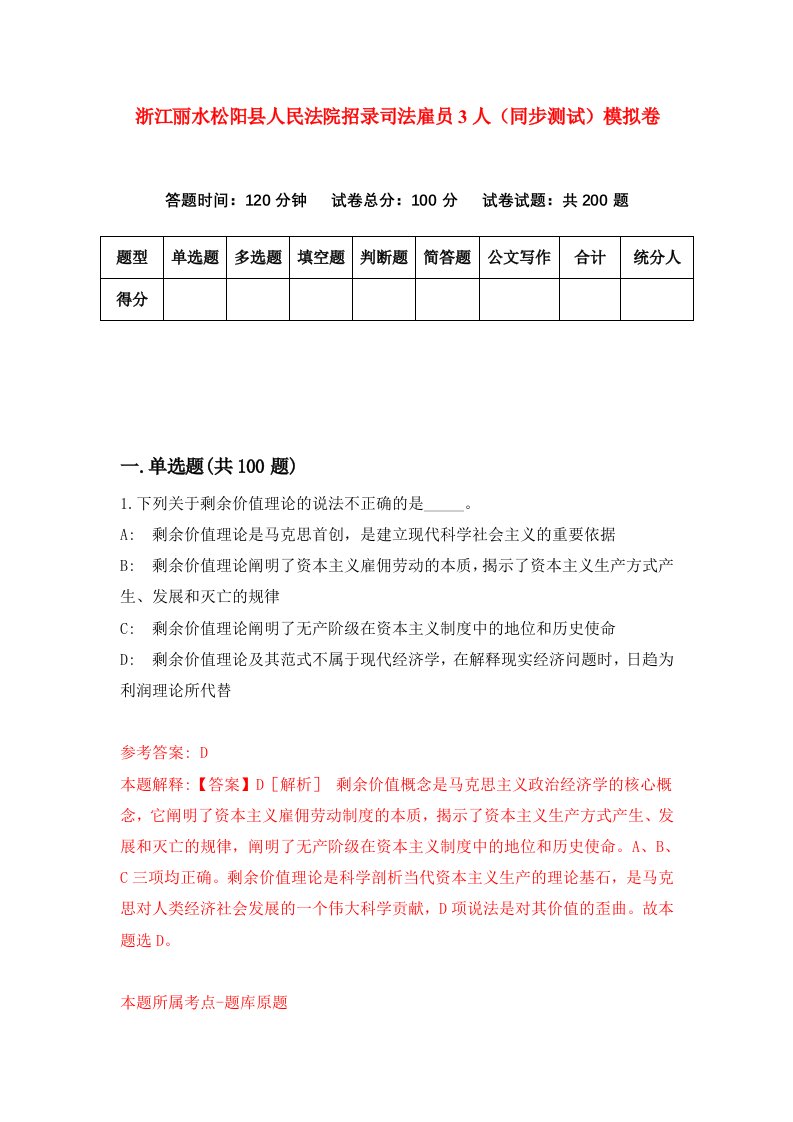 浙江丽水松阳县人民法院招录司法雇员3人（同步测试）模拟卷

答题时间：120分钟　试卷总分：100分　试卷试题：共200题

| 题型 | 单选题 | 多选题 | 填空题 | 判断题 | 简答题 | 公文写作 | 合计 | 统分人 |
|---|---|---|---|---|---|---|---|---|
| 得分 | | | | | | | | |

一.单选题(共100题)

1.下列关于剩余价值理论的说法不正确的是_____。

A:　剩余价值理论是马克思首创，是建立现代科学社会主义的重要依据

B:　剩余价值理论阐明了资本主义雇佣劳动的本质，揭示了资本主义生产方式产生、发展和灭亡的规律

C:　剩余价值理论阐明了无产阶级在资本主义制度中的地位和历史使命

D:　剩余价值理论及其范式不属于现代经济学，在解释现实经济问题时，日趋为利润理论所代替

参考答案: D

本题解释:【答案】D［解析］　剩余价值概念是马克思主义政治经济学的核心概念，它阐明了资本主义雇佣劳动制度的本质，揭示了资本主义生产方式产生、发展和灭亡的规律，阐明了无产阶级在资本主义制度中的地位和历史使命。A、B、C三项均正确。剩余价值理论是科学剖析当代资本主义生产的理论基石，是马克思对人类经济社会发展的一个伟大科学贡献，D项说法是对其价值的歪曲。故本题选D。

本题所属考点-题库原题